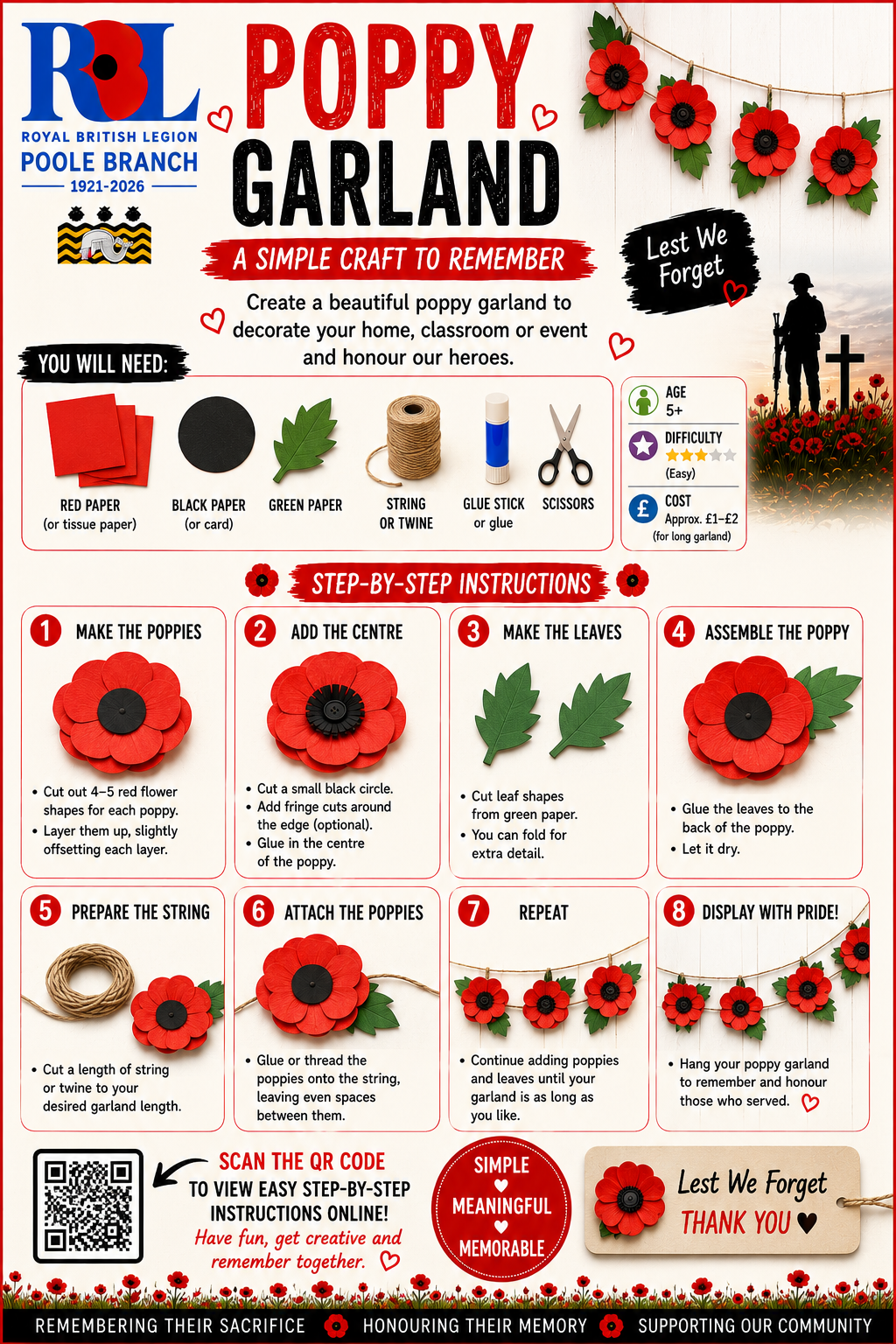 RBL
ROYAL BRITISH LEGION
POOLE BRANCH
1921-2026

POPPY
GARLAND

A SIMPLE CRAFT TO REMEMBER

Create a beautiful poppy garland to decorate your home, classroom or event and honour our heroes.

Lest We Forget

YOU WILL NEED:

RED PAPER
(or tissue paper)

BLACK PAPER
(or card)

GREEN PAPER

STRING
OR TWINE

GLUE STICK
or glue

SCISSORS

AGE
5+

DIFFICULTY
(Easy)

COST
Approx. £1–£2
(for long garland)

STEP-BY-STEP INSTRUCTIONS

1 MAKE THE POPPIES
• Cut out 4–5 red flower shapes for each poppy.
• Layer them up, slightly offsetting each layer.

2 ADD THE CENTRE
• Cut a small black circle.
• Add fringe cuts around the edge (optional).
• Glue in the centre of the poppy.

3 MAKE THE LEAVES
• Cut leaf shapes from green paper.
• You can fold for extra detail.

4 ASSEMBLE THE POPPY
• Glue the leaves to the back of the poppy.
• Let it dry.

5 PREPARE THE STRING
• Cut a length of string or twine to your desired garland length.

6 ATTACH THE POPPIES
• Glue or thread the poppies onto the string, leaving even spaces between them.

7 REPEAT
• Continue adding poppies and leaves until your garland is as long as you like.

8 DISPLAY WITH PRIDE!
• Hang your poppy garland to remember and honour those who served.

SCAN THE QR CODE
TO VIEW EASY STEP-BY-STEP INSTRUCTIONS ONLINE!
Have fun, get creative and remember together.

SIMPLE
MEANINGFUL
MEMORABLE

Lest We Forget
THANK YOU

REMEMBERING THEIR SACRIFICE HONOURING THEIR MEMORY SUPPORTING OUR COMMUNITY